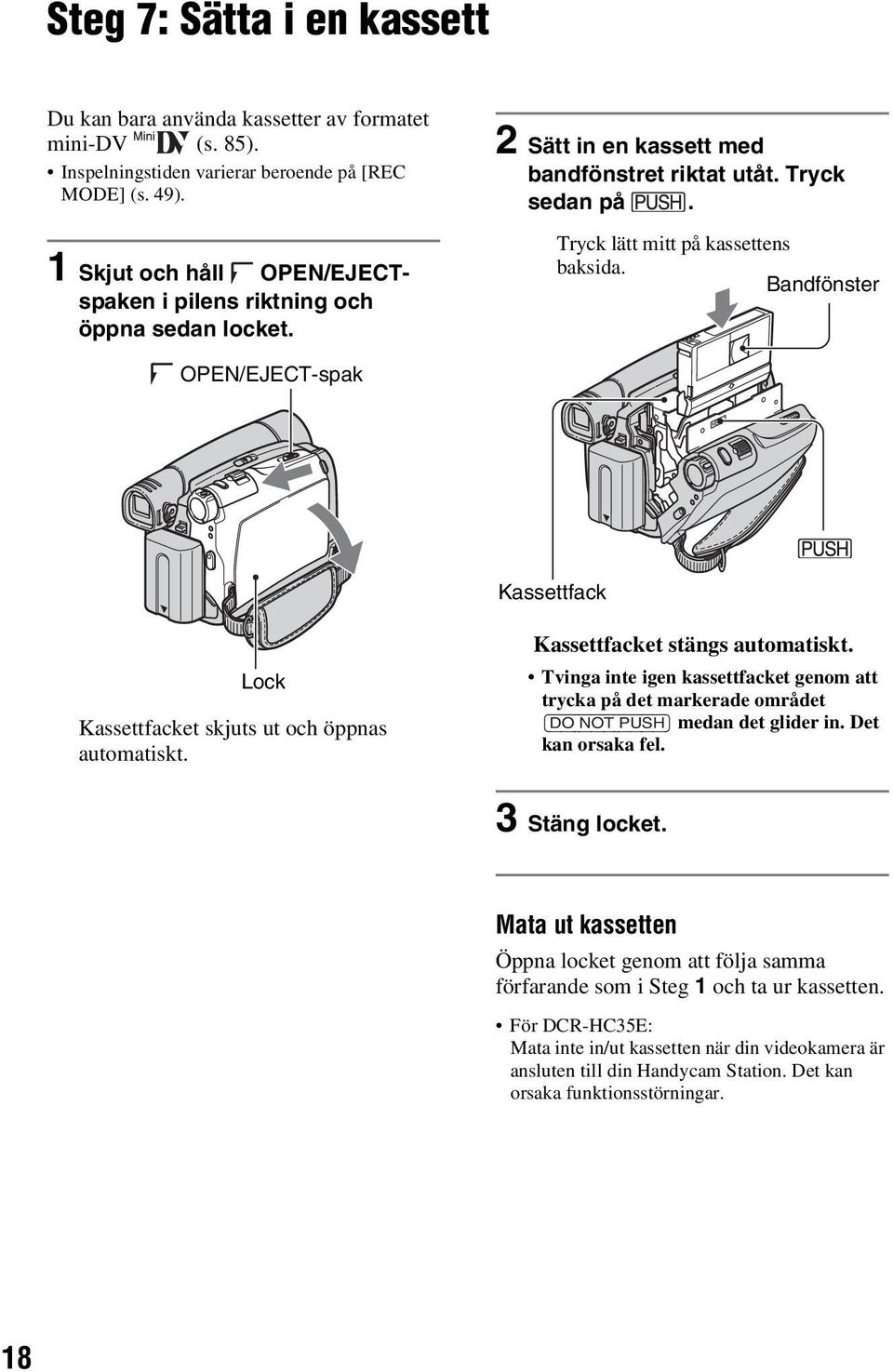 Steg 7: Sätta i en kassett

Du kan bara använda kassetter av formatet mini-DV Mini DV (s. 85).

• Inspelningstiden varierar beroende på [REC MODE] (s. 49).

1 Skjut och håll OPEN/EJECT-spaken i pilens riktning och öppna sedan locket.

OPEN/EJECT-spak

Lock

Kassettfacket skjuts ut och öppnas automatiskt.

2 Sätt in en kassett med bandfönstret riktat utåt. Tryck sedan på PUSH.

Tryck lätt mitt på kassettens baksida.

Bandfönster

PUSH

Kassettfack

Kassettfacket stängs automatiskt.

• Tvinga inte igen kassettfacket genom att trycka på det markerade området DO NOT PUSH medan det glider in. Det kan orsaka fel.

3 Stäng locket.

Mata ut kassetten

Öppna locket genom att följa samma förfarande som i Steg 1 och ta ur kassetten.

• För DCR-HC35E:
Mata inte in/ut kassetten när din videokamera är ansluten till din Handycam Station. Det kan orsaka funktionsstörningar.

18